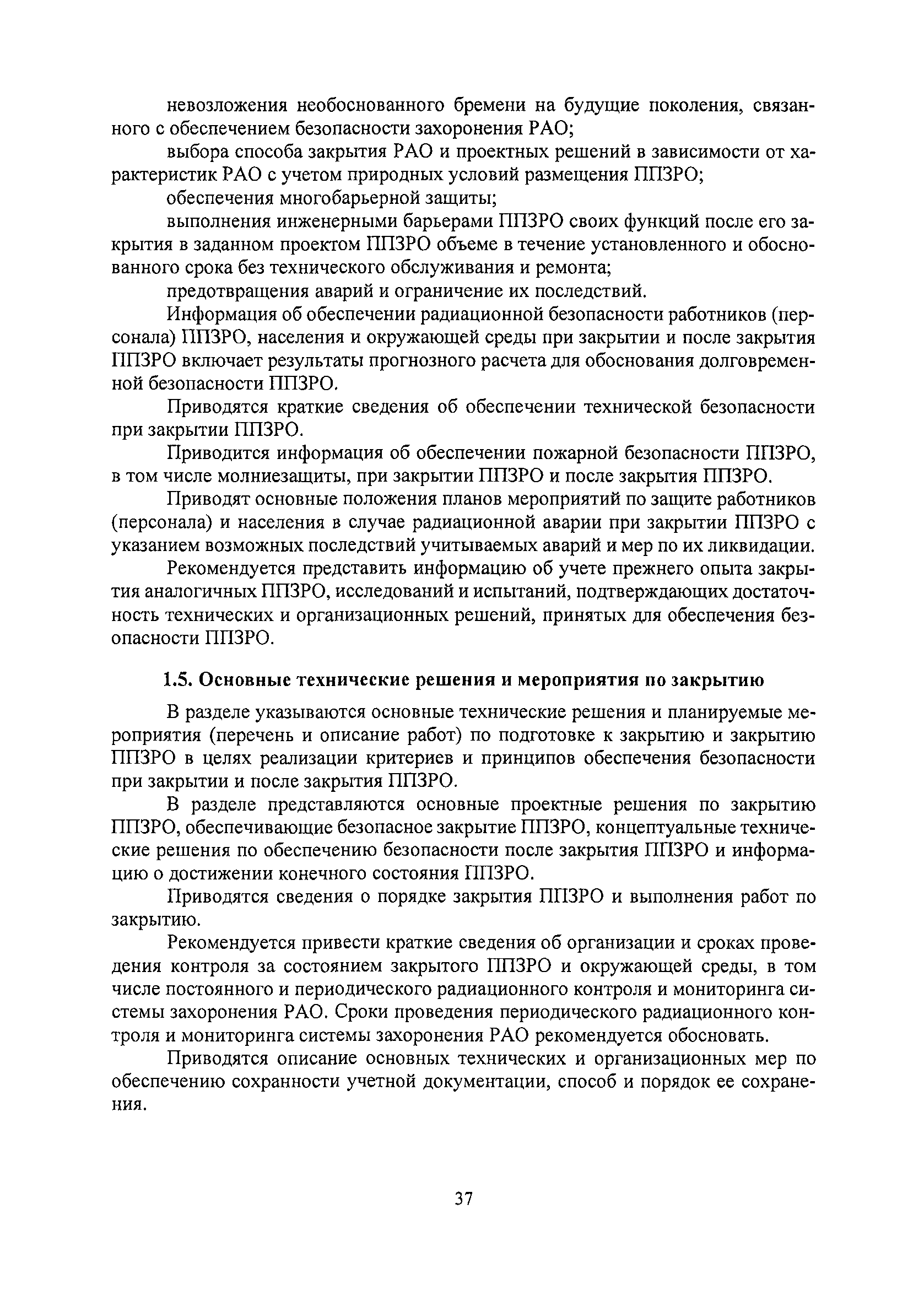 невозложения необоснованного бремени на будущие поколения, связанного с обеспечением безопасности захоронения РАО;

выбора способа закрытия РАО и проектных решений в зависимости от характеристик РАО с учетом природных условий размещения ППЗРО;

обеспечения многобарьерной защиты;

выполнения инженерными барьерами ППЗРО своих функций после его закрытия в заданном проектом ППЗРО объеме в течение установленного и обоснованного срока без технического обслуживания и ремонта;

предотвращения аварий и ограничение их последствий.

Информация об обеспечении радиационной безопасности работников (персонала) ППЗРО, населения и окружающей среды при закрытии и после закрытия ППЗРО включает результаты прогнозного расчета для обоснования долговременной безопасности ППЗРО.

Приводятся краткие сведения об обеспечении технической безопасности при закрытии ППЗРО.

Приводится информация об обеспечении пожарной безопасности ППЗРО, в том числе молниезащиты, при закрытии ППЗРО и после закрытия ППЗРО.

Приводят основные положения планов мероприятий по защите работников (персонала) и населения в случае радиационной аварии при закрытии ППЗРО с указанием возможных последствий учитываемых аварий и мер по их ликвидации.

Рекомендуется представить информацию об учете прежнего опыта закрытия аналогичных ППЗРО, исследований и испытаний, подтверждающих достаточность технических и организационных решений, принятых для обеспечения безопасности ППЗРО.

1.5. Основные технические решения и мероприятия по закрытию

В разделе указываются основные технические решения и планируемые мероприятия (перечень и описание работ) по подготовке к закрытию и закрытию ППЗРО в целях реализации критериев и принципов обеспечения безопасности при закрытии и после закрытия ППЗРО.

В разделе представляются основные проектные решения по закрытию ППЗРО, обеспечивающие безопасное закрытие ППЗРО, концептуальные технические решения по обеспечению безопасности после закрытия ППЗРО и информацию о достижении конечного состояния ППЗРО.

Приводятся сведения о порядке закрытия ППЗРО и выполнения работ по закрытию.

Рекомендуется привести краткие сведения об организации и сроках проведения контроля за состоянием закрытого ППЗРО и окружающей среды, в том числе постоянного и периодического радиационного контроля и мониторинга системы захоронения РАО. Сроки проведения периодического радиационного контроля и мониторинга системы захоронения РАО рекомендуется обосновать.

Приводятся описание основных технических и организационных мер по обеспечению сохранности учетной документации, способ и порядок ее сохранения.

37